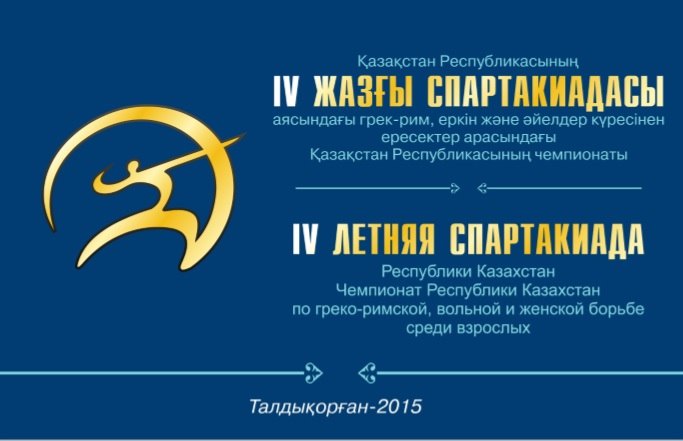 Қазақстан Республикасының
IV ЖАЗҒЫ СПАРТАКИАДАСЫ
аясындағы грек-рим, еркін және әйелдер күресінен ересектер арасындағы Қазақстан Республикасының чемпионаты

IV ЛЕТНЯЯ СПАРТАКИАДА
Республики Казахстан
Чемпионат Республики Казахстан по греко-римской, вольной и женской борьбе среди взрослых

Талдықорған-2015